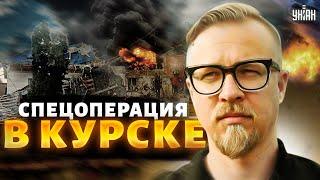 УНІАН

СПЕЦОПЕРАЦИЯ
В КУРСКЕ